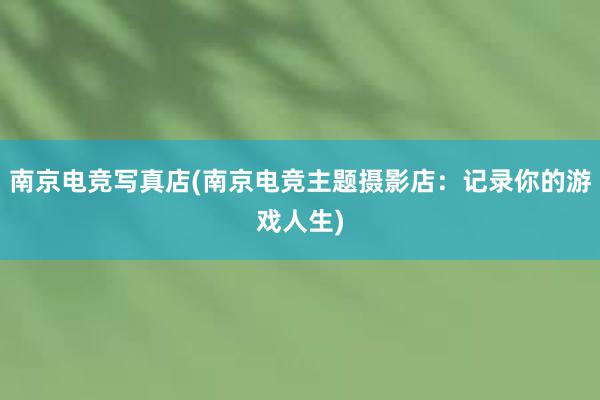 南京电竞写真店(南京电竞主题摄影店：记录你的游戏人生)